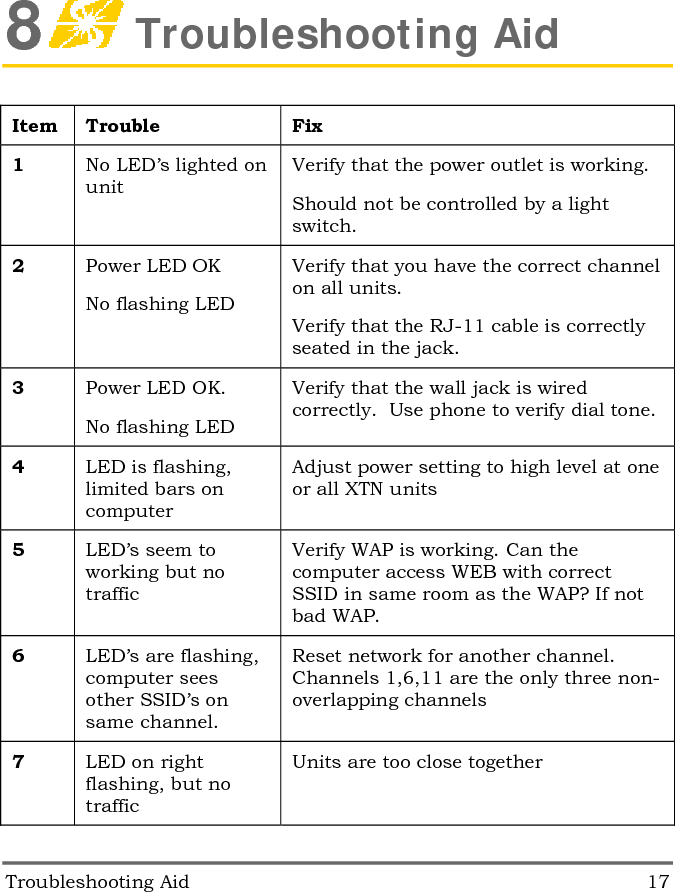 8 Troubleshooting Aid

| Item | Trouble | Fix |
|---|---|---|
| 1 | No LED’s lighted on unit | Verify that the power outlet is working. Should not be controlled by a light switch. |
| 2 | Power LED OK No flashing LED | Verify that you have the correct channel on all units. Verify that the RJ-11 cable is correctly seated in the jack. |
| 3 | Power LED OK. No flashing LED | Verify that the wall jack is wired correctly. Use phone to verify dial tone. |
| 4 | LED is flashing, limited bars on computer | Adjust power setting to high level at one or all XTN units |
| 5 | LED’s seem to working but no traffic | Verify WAP is working. Can the computer access WEB with correct SSID in same room as the WAP? If not bad WAP. |
| 6 | LED’s are flashing, computer sees other SSID’s on same channel. | Reset network for another channel. Channels 1,6,11 are the only three non-overlapping channels |
| 7 | LED on right flashing, but no traffic | Units are too close together |

Troubleshooting Aid 17